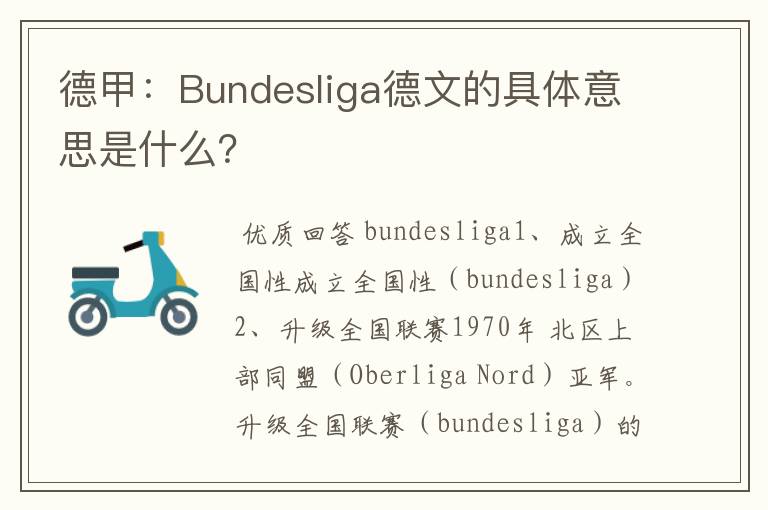 德甲：Bundesliga德文的具体意思是什么?

优质回答 bundesliga1、成立全国性成立全国性（bundesliga）2、升级全国联赛1970年 北区上部同盟（Oberliga Nord）亚军。升级全国联赛（bundesliga）的